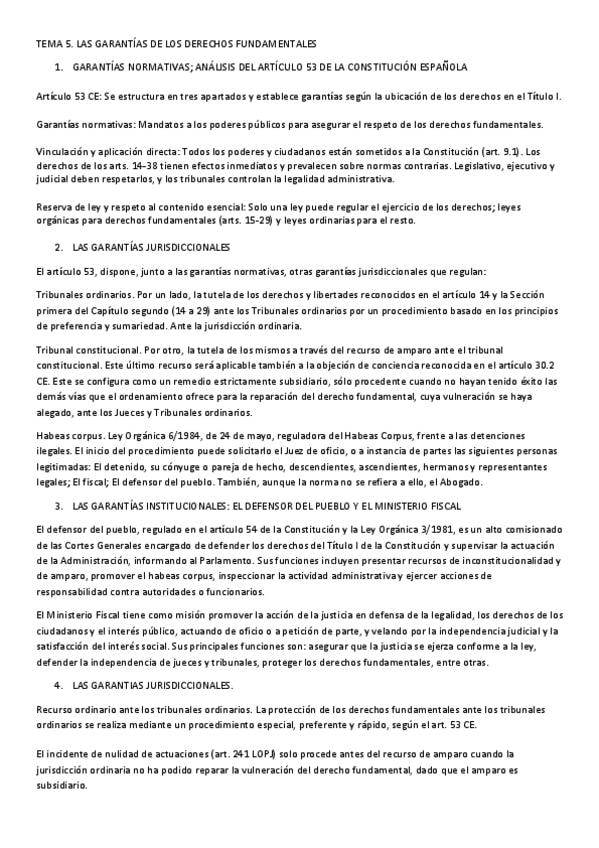 TEMA 5. LAS GARANTÍAS DE LOS DERECHOS FUNDAMENTALES

1. GARANTÍAS NORMATIVAS; ANÁLISIS DEL ARTÍCULO 53 DE LA CONSTITUCIÓN ESPAÑOLA

Artículo 53 CE: Se estructura en tres apartados y establece garantías según la ubicación de los derechos en el Título I.

Garantías normativas: Mandatos a los poderes públicos para asegurar el respeto de los derechos fundamentales.

Vinculación y aplicación directa: Todos los poderes y ciudadanos están sometidos a la Constitución (art. 9.1). Los derechos de los arts. 14-38 tienen efectos inmediatos y prevalecen sobre normas contrarias. Legislativo, ejecutivo y judicial deben respetarlos, y los tribunales controlan la legalidad administrativa.

Reserva de ley y respeto al contenido esencial: Solo una ley puede regular el ejercicio de los derechos; leyes orgánicas para derechos fundamentales (arts. 15-29) y leyes ordinarias para el resto.

2. LAS GARANTÍAS JURISDICCIONALES

El artículo 53, dispone, junto a las garantías normativas, otras garantías jurisdiccionales que regulan:

Tribunales ordinarios. Por un lado, la tutela de los derechos y libertades reconocidos en el artículo 14 y la Sección primera del Capítulo segundo (14 a 29) ante los Tribunales ordinarios por un procedimiento basado en los principios de preferencia y sumariedad. Ante la jurisdicción ordinaria.

Tribunal constitucional. Por otro, la tutela de los mismos a través del recurso de amparo ante el tribunal constitucional. Este último recurso será aplicable también a la objeción de conciencia reconocida en el artículo 30.2 CE. Este se configura como un remedio estrictamente subsidiario, sólo procedente cuando no hayan tenido éxito las demás vías que el ordenamiento ofrece para la reparación del derecho fundamental, cuya vulneración se haya alegado, ante los Jueces y Tribunales ordinarios.

Habeas corpus. Ley Orgánica 6/1984, de 24 de mayo, reguladora del Habeas Corpus, frente a las detenciones ilegales. El inicio del procedimiento puede solicitarlo el Juez de oficio, o a instancia de partes las siguientes personas legitimadas: El detenido, su cónyuge o pareja de hecho, descendientes, ascendientes, hermanos y representantes legales; El fiscal; El defensor del pueblo. También, aunque la norma no se refiera a ello, el Abogado.

3. LAS GARANTÍAS INSTITUCIONALES: EL DEFENSOR DEL PUEBLO Y EL MINISTERIO FISCAL

El defensor del pueblo, regulado en el artículo 54 de la Constitución y la Ley Orgánica 3/1981, es un alto comisionado de las Cortes Generales encargado de defender los derechos del Título I de la Constitución y supervisar la actuación de la Administración, informando al Parlamento. Sus funciones incluyen presentar recursos de inconstitucionalidad y de amparo, promover el habeas corpus, inspeccionar la actividad administrativa y ejercer acciones de responsabilidad contra autoridades o funcionarios.

El Ministerio Fiscal tiene como misión promover la acción de la justicia en defensa de la legalidad, los derechos de los ciudadanos y el interés público, actuando de oficio o a petición de parte, y velando por la independencia judicial y la satisfacción del interés social. Sus principales funciones son: asegurar que la justicia se ejerza conforme a la ley, defender la independencia de jueces y tribunales, proteger los derechos fundamentales, entre otras.

4. LAS GARANTIAS JURISDICCIONALES.

Recurso ordinario ante los tribunales ordinarios. La protección de los derechos fundamentales ante los tribunales ordinarios se realiza mediante un procedimiento especial, preferente y rápido, según el art. 53 CE.

El incidente de nulidad de actuaciones (art. 241 LOPJ) solo procede antes del recurso de amparo cuando la jurisdicción ordinaria no ha podido reparar la vulneración del derecho fundamental, dado que el amparo es subsidiario.